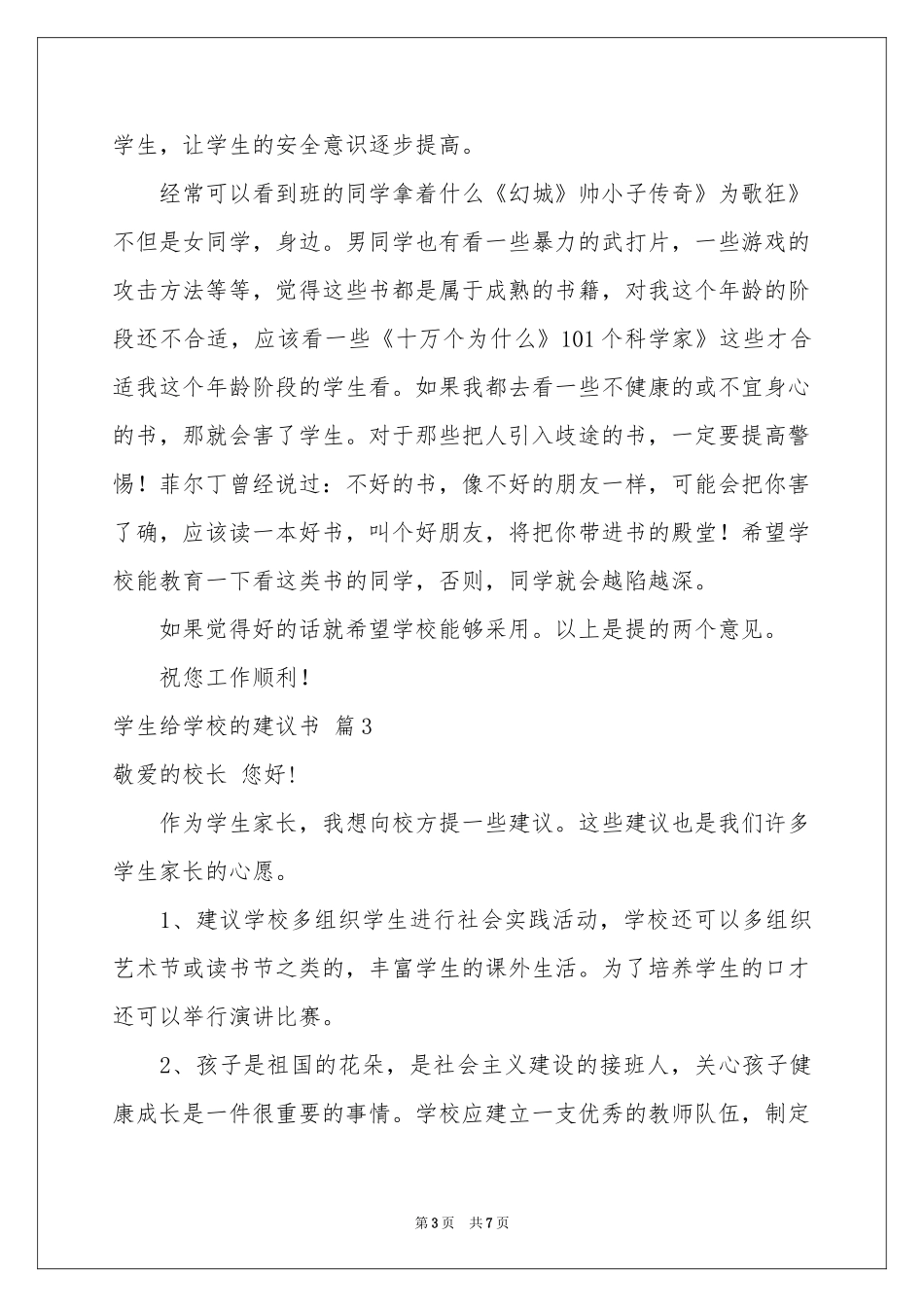 学生，让学生的安全意识逐步提高。

经常可以看到班的同学拿着什么《幻城》帅小子传奇》为歌狂》不但是女同学，身边。男同学也有看一些暴力的武打片，一些游戏的攻击方法等等，觉得这些书都是属于成熟的书籍，对我这个年龄的阶段还不合适，应该看一些《十万个为什么》101个科学家》这些才合适我这个年龄阶段的学生看。如果我都去看一些不健康的或不宜身心的书，那就会害了学生。对于那些把人引入歧途的书，一定要提高警惕！菲尔丁曾经说过：不好的书，像不好的朋友一样，可能会把你害了确，应该读一本好书，叫个好朋友，将把你带进书的殿堂！希望学校能教育一下看这类书的同学，否则，同学就会越陷越深。

如果觉得好的话就希望学校能够采用。以上是提的两个意见。

祝您工作顺利！

学生给学校的建议书 篇3

敬爱的校长 您好!

作为学生家长，我想向校方提一些建议。这些建议也是我们许多学生家长的心愿。

1、建议学校多组织学生进行社会实践活动，学校还可以多组织艺术节或读书节之类的，丰富学生的课外生活。为了培养学生的口才还可以举行演讲比赛。

2、孩子是祖国的花朵，是社会主义建设的接班人，关心孩子健康成长是一件很重要的事情。学校应建立一支优秀的教师队伍，制定

第3页 共7页